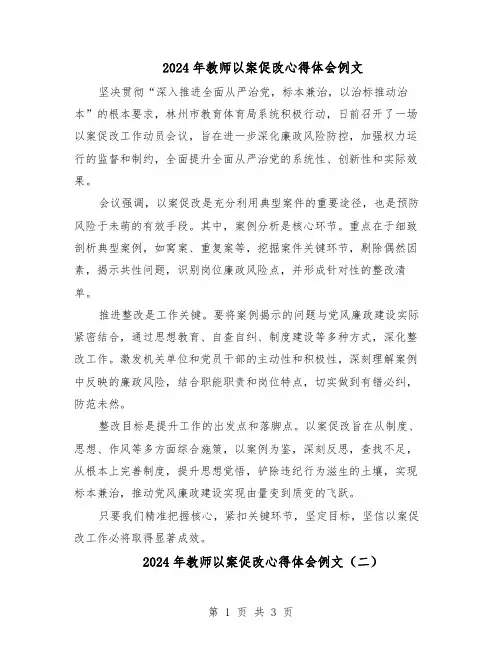 2024年教师以案促改心得体会例文

坚决贯彻“深入推进全面从严治党，标本兼治，以治标推动治本”的根本要求，林州市教育体育局系统积极行动，日前召开了一场以案促改工作动员会议，旨在进一步深化廉政风险防控，加强权力运行的监督和制约，全面提升全面从严治党的系统性、创新性和实际效果。

会议强调，以案促改是充分利用典型案件的重要途径，也是预防风险于未萌的有效手段。其中，案例分析是核心环节。重点在于细致剖析典型案例，如窝案、重复案等，挖掘案件关键环节，剔除偶然因素，揭示共性问题，识别岗位廉政风险点，并形成针对性的整改清单。

推进整改是工作关键。要将案例揭示的问题与党风廉政建设实际紧密结合，通过思想教育、自查自纠、制度建设等多种方式，深化整改工作。激发机关单位和党员干部的主动性和积极性，深刻理解案例中反映的廉政风险，结合职能职责和岗位特点，切实做到有错必纠，防范未然。

整改目标是提升工作的出发点和落脚点。以案促改旨在从制度、思想、作风等多方面综合施策，以案例为鉴，深刻反思，查找不足，从根本上完善制度，提升思想觉悟，铲除违纪行为滋生的土壤，实现标本兼治，推动党风廉政建设实现由量变到质变的飞跃。

只要我们精准把握核心，紧扣关键环节，坚定目标，坚信以案促改工作必将取得显著成效。

2024年教师以案促改心得体会例文（二）

第 1 页 共 3 页